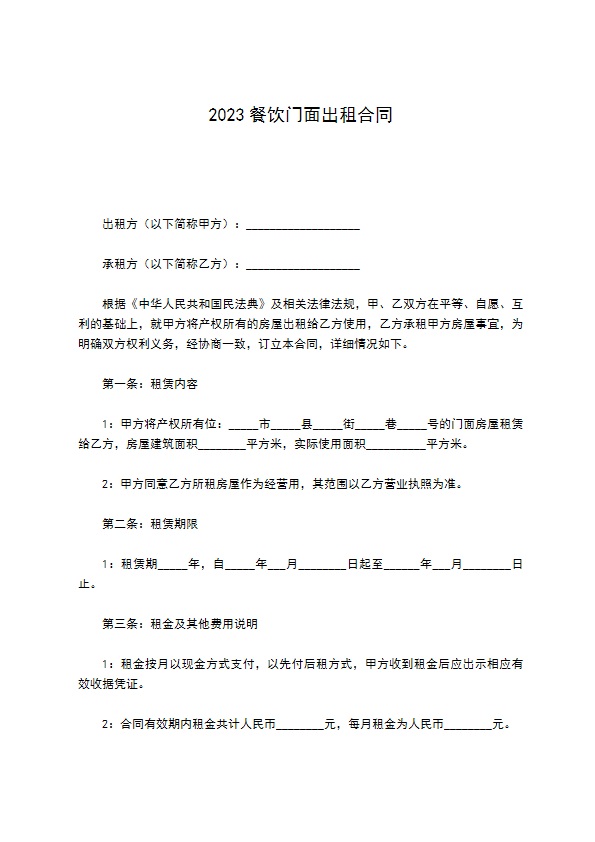 2023 餐饮门面出租合同

出租方（以下简称甲方）：__________________

承租方（以下简称乙方）：__________________

根据《中华人民共和国民法典》及相关法律法规，甲、乙双方在平等、自愿、互利的基础上，就甲方将产权所有的房屋出租给乙方使用，乙方承租甲方房屋事宜，为明确双方权利义务，经协商一致，订立本合同，详细情况如下。

第一条：租赁内容

1：甲方将产权所有位：_____市_____县_____街_____巷_____号的门面房屋租赁给乙方，房屋建筑面积________平方米，实际使用面积__________平方米。

2：甲方同意乙方所租房屋作为经营用，其范围以乙方营业执照为准。

第二条：租赁期限

1：租赁期_____年，自_____年___月________日起至______年___月________日止。

第三条：租金及其他费用说明

1：租金按月以现金方式支付，以先付后租方式，甲方收到租金后应出示相应有效收据凭证。

2：合同有效期内租金共计人民币________元，每月租金为人民币________元。